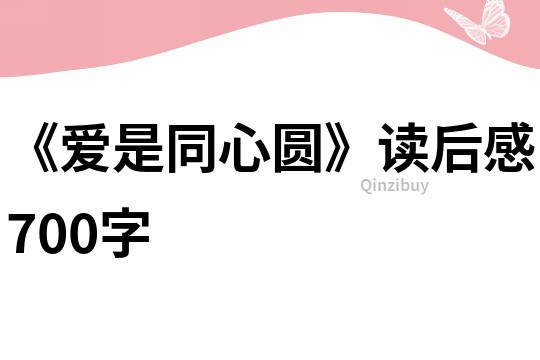 《爱是同心圆》读后感700字

Qinzibuy